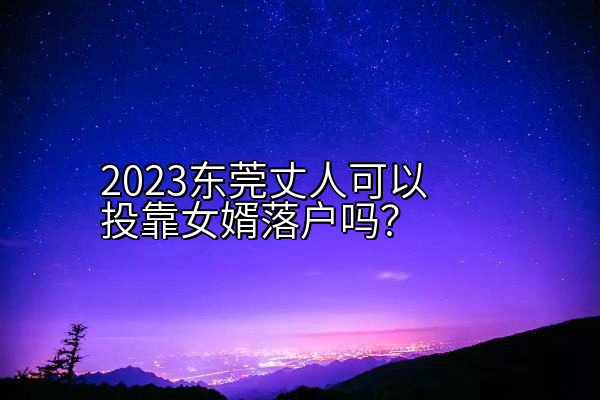 2023东莞丈人可以投靠女婿落户吗?